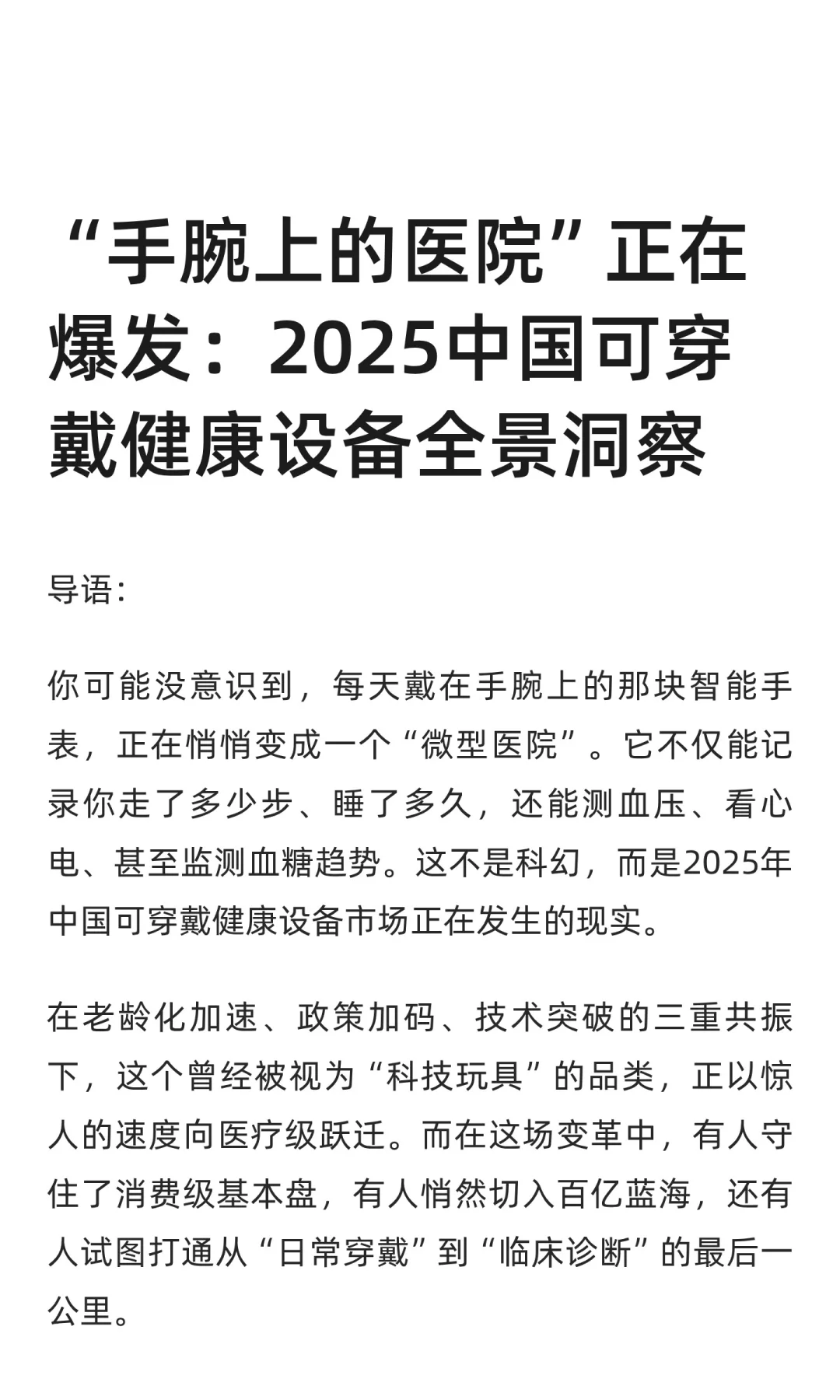 “手腕上的医院”正在爆发：2025中国可穿戴健康设备全景洞察

导语:

你可能没意识到，每天戴在手腕上的那块智能手表，正在悄悄变成一个“微型医院”。它不仅能记录你走了多少步、睡了多久，还能测血压、看心电、甚至监测血糖趋势。这不是科幻，而是2025年中国可穿戴健康设备市场正在发生的现实。

在老龄化加速、政策加码、技术突破的三重共振下，这个曾经被视为“科技玩具”的品类，正以惊人的速度向医疗级跃迁。而在这场变革中，有人守住了消费级基本盘，有人悄然切入百亿蓝海，还有人试图打通从“日常穿戴”到“临床诊断”的最后一公里。